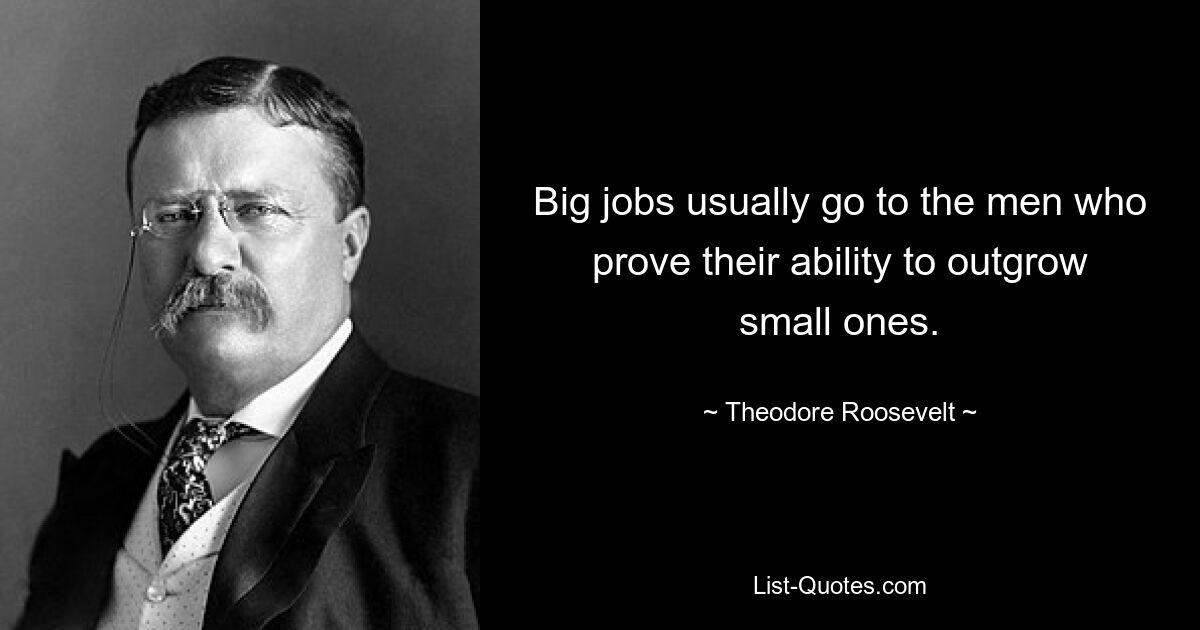 Big jobs usually go to the men who prove their ability to outgrow small ones.

~ Theodore Roosevelt ~

List-Quotes.com